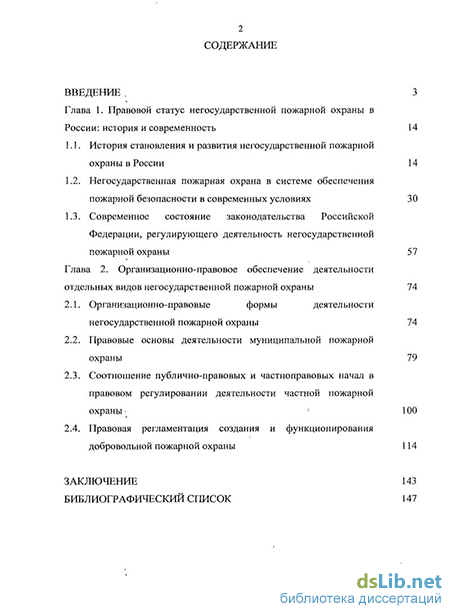 2

СОДЕРЖАНИЕ

ВВЕДЕНИЕ 3

Глава 1. Правовой статус негосударственной пожарной охраны в России: история и современность 14

1.1. История становления и развития негосударственной пожарной охраны в России 14

1.2. Негосударственная пожарная охрана в системе обеспечения пожарной безопасности в современных условиях 30

1.3. Современное состояние законодательства Российской Федерации, регулирующего деятельность негосударственной пожарной охраны 57

Глава 2. Организационно-правовое обеспечение деятельности отдельных видов негосударственной пожарной охраны 74

2.1. Организационно-правовые формы деятельности негосударственной пожарной охраны 74

2.2. Правовые основы деятельности муниципальной пожарной охраны 79

2.3. Соотношение публично-правовых и частноправовых начал в правовом регулировании деятельности частной пожарной охраны 100

2.4. Правовая регламентация создания и функционирования добровольной пожарной охраны 114

ЗАКЛЮЧЕНИЕ 143

БИБЛИОГРАФИЧЕСКИЙ СПИСОК 147

dsLib.net
библиотека диссертаций